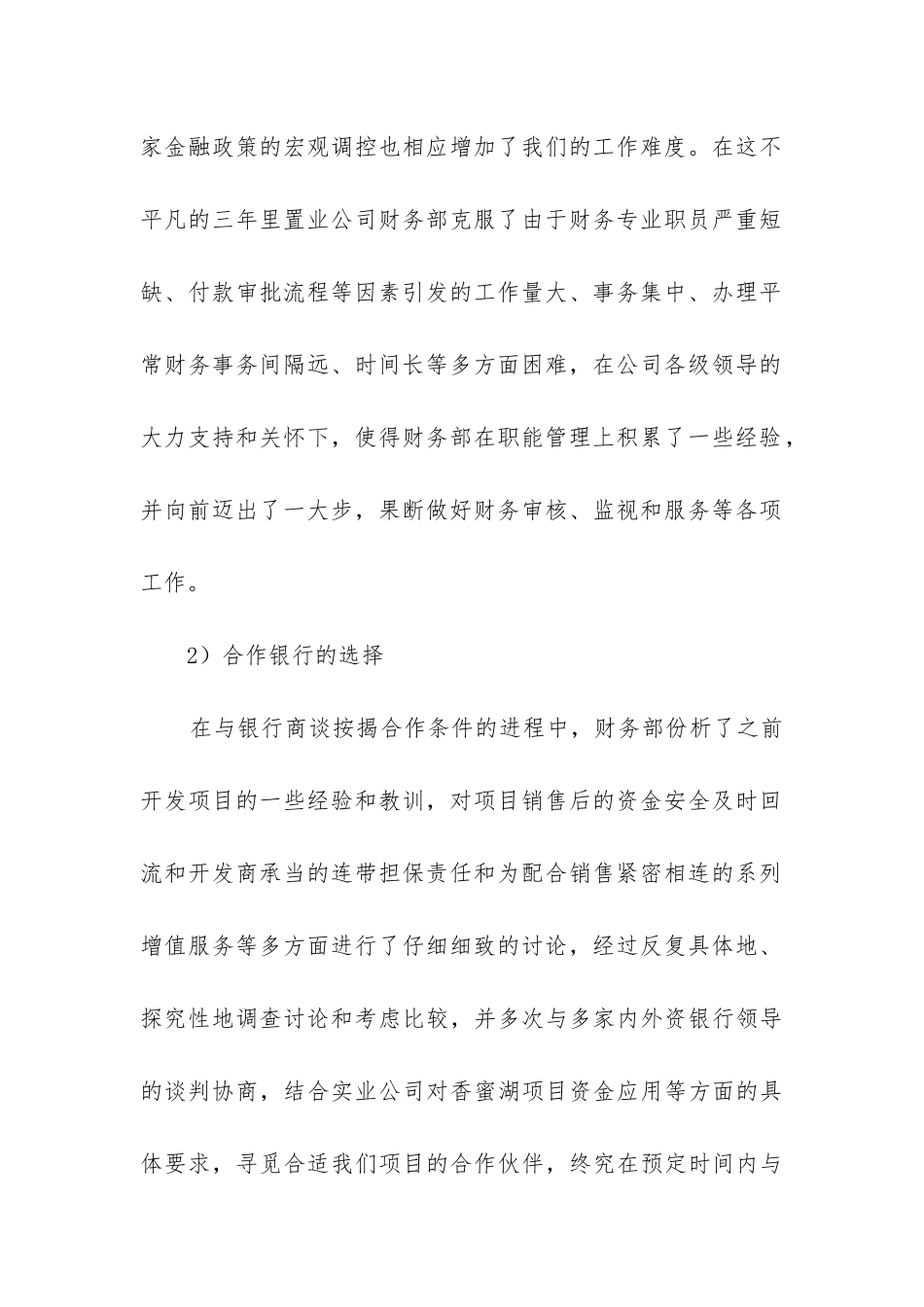 家金融政策的宏观调控也相应增加了我们的工作难度。在这不平凡的三年里置业公司财务部克服了由于财务专业职员严重短缺、付款审批流程等因素引发的工作量大、事务集中、办理平常财务事务间隔远、时间长等多方面困难，在公司各级领导的大力支持和关怀下，使得财务部在职能管理上积累了一些经验，并向前迈出了一大步，果断做好财务审核、监视和服务等各项工作。

2）合作银行的选择

在与银行商谈按揭合作条件的进程中，财务部份析了之前开发项目的一些经验和教训，对项目销售后的资金安全及时回流和开发商承当的连带担保责任和为配合销售紧密相连的系列增值服务等多方面进行了仔细细致的讨论，经过反复具体地、探究性地调查讨论和考虑比较，并多次与多家内外资银行领导的谈判协商，结合实业公司对香蜜湖项目资金应用等方面的具体要求，寻觅合适我们项目的合作伙伴，终究在预定时间内与